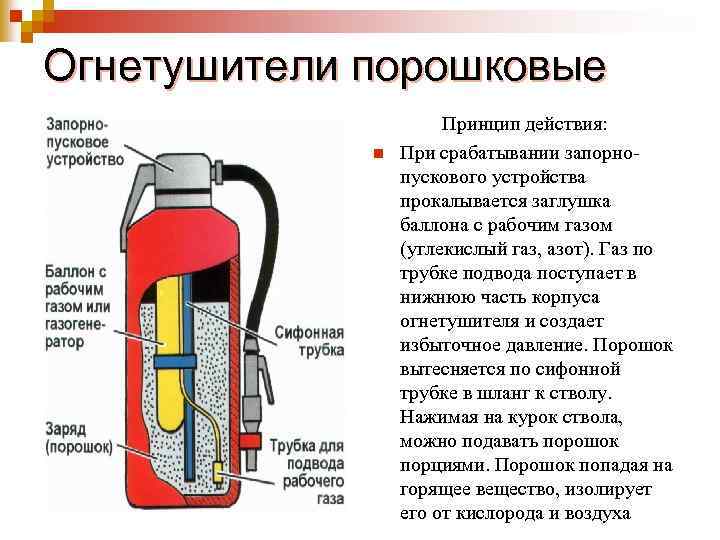 Огнетушители порошковые

Запорно-пусковое устройство

Баллон с рабочим газом или газогенератор

Заряд (порошок)

Сифонная трубка

Трубка для подвода рабочего газа

Принцип действия:

• При срабатывании запорно-пускового устройства прокалывается заглушка баллона с рабочим газом (углекислый газ, азот). Газ по трубке подвода поступает в нижнюю часть корпуса огнетушителя и создает избыточное давление. Порошок вытесняется по сифонной трубке в шланг к стволу. Нажимая на курок ствола, можно подавать порошок порциями. Порошок попадая на горящее вещество, изолирует его от кислорода и воздуха